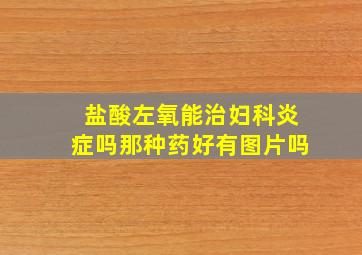 盐酸左氧能治妇科炎症吗那种药好有图片吗